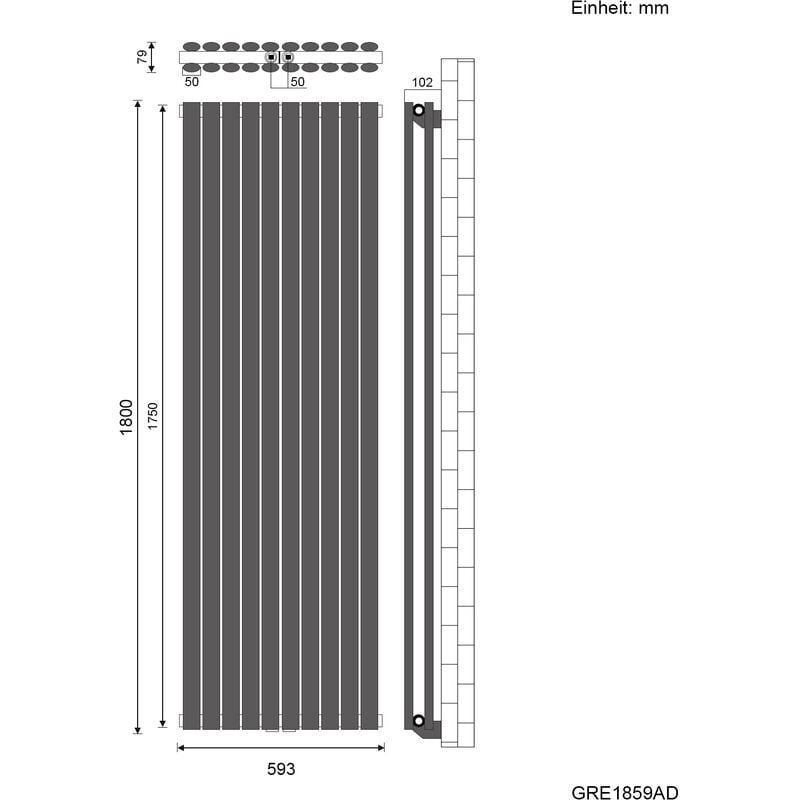 Einheit: mm

79

50

50

102

1800

1750

593

GRE1859AD